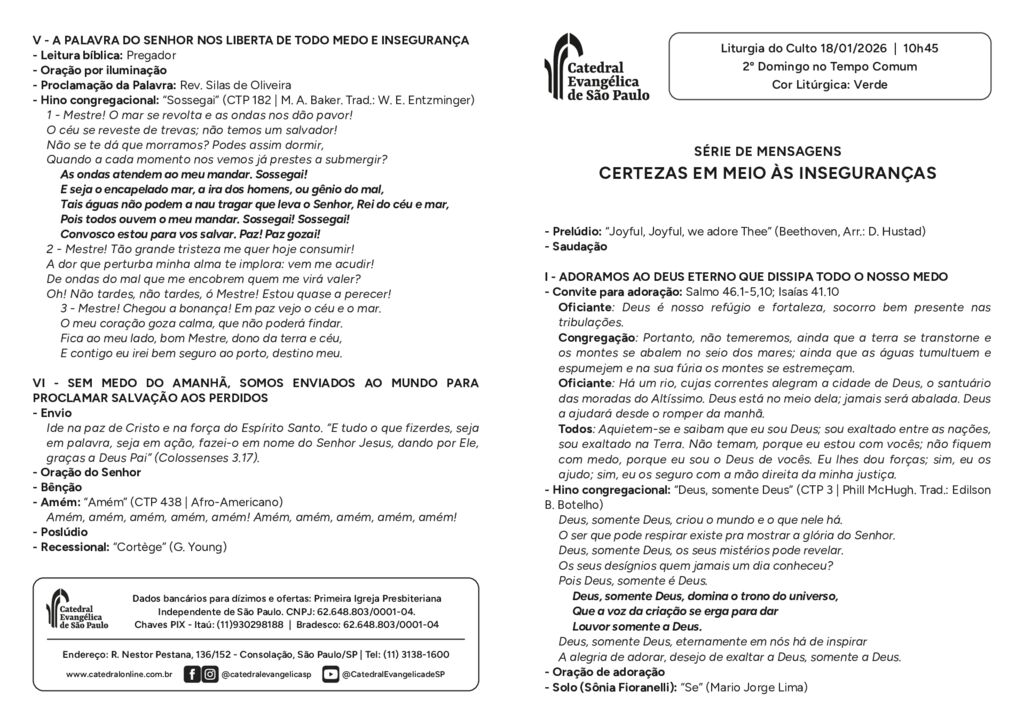 V - A PALAVRA DO SENHOR NOS LIBERTA DE TODO MEDO E INSEGURANÇA
- Leitura bíblica: Pregador
- Oração por iluminação
- Proclamação da Palavra: Rev. Silas de Oliveira
- Hino congregacional: "Sossegai" (CTP 182 | M. A. Baker. Trad.: W. E. Entzminger)
1 - Mestre! O mar se revolta e as ondas nos dão pavor!
O céu se reveste de trevas; não temos um salvador!
Não se te dá que morramos? Podes assim dormir,
Quando a cada momento nos vemos já prestes a submergir?
As ondas atendem ao meu mandar. Sossegai!
E seja o encapelado mar, a ira dos homens, ou gênio do mal,
Tais águas não podem a nau tragar que leva o Senhor, Rei do céu e mar,
Pois todos ouvem o meu mandar. Sossegai! Sossegai!
Convosco estou para vos salvar. Paz! Paz gozai!
2 - Mestre! Tão grande tristeza me quer hoje consumir!
A dor que perturba minha alma te implora: vem me acudir!
De ondas do mal que me encobrem quem me virá valer?
Oh! Não tardes, não tardes, ó Mestre! Estou quase a perecer!
3 - Mestre! Chegou a bonança! Em paz vejo o céu e o mar.
O meu coração goza calma, que não poderá findar.
Fica ao meu lado, bom Mestre, dono da terra e céu,
E contigo eu irei bem seguro ao porto, destino meu.

VI - SEM MEDO DO AMANHÃ, SOMOS ENVIADOS AO MUNDO PARA PROCLAMAR SALVAÇÃO AOS PERDIDOS
- Envio
Ide na paz de Cristo e na força do Espírito Santo. "E tudo o que fizerdes, seja em palavra, seja em ação, fazei-o em nome do Senhor Jesus, dando por Ele, graças a Deus Pai" (Colossenses 3.17).
- Oração do Senhor
- Bênção
- Amém: "Amém" (CTP 438 | Afro-Americano)
Amém, amém, amém, amém, amém! Amém, amém, amém, amém, amém!
- Poslúdio
- Recessional: "Cortège" (G. Young)

Catedral Evangélica de São Paulo
Dados bancários para dízimos e ofertas: Primeira Igreja Presbiteriana Independente de São Paulo. CNPJ: 62.648.803/0001-04.
Chaves PIX - Itaú: (11)930298188 | Bradesco: 62.648.803/0001-04
Endereço: R. Nestor Pestana, 136/152 - Consolação, São Paulo/SP | Tel: (11) 3138-1600
www.catedralonline.com.br @catedralevangelicasp @CatedralEvangelicadeSP

Catedral Evangélica de São Paulo

Liturgia do Culto 18/01/2026 | 10h45
2º Domingo no Tempo Comum
Cor Litúrgica: Verde

SÉRIE DE MENSAGENS
CERTEZAS EM MEIO ÀS INSEGURANÇAS

- Prelúdio: "Joyful, Joyful, we adore Thee" (Beethoven, Arr.: D. Hustad)
- Saudação

I - ADORAMOS AO DEUS ETERNO QUE DISSIPA TODO O NOSSO MEDO
- Convite para adoração: Salmo 46.1-5,10; Isaías 41.10
Oficiante: Deus é nosso refúgio e fortaleza, socorro bem presente nas tribulações.
Congregação: Portanto, não temeremos, ainda que a terra se transtorne e os montes se abalem no seio dos mares; ainda que as águas tumultuem e espumejem e na sua fúria os montes se estremeçam.
Oficiante: Há um rio, cujas correntes alegram a cidade de Deus, o santuário das moradas do Altíssimo. Deus está no meio dela; jamais será abalada. Deus a ajudará desde o romper da manhã.
Todos: Aquietem-se e saibam que eu sou Deus; sou exaltado entre as nações, sou exaltado na Terra. Não temam, porque eu estou com vocês; não fiquem com medo, porque eu sou o Deus de vocês. Eu lhes dou forças; sim, eu os ajudo; sim, eu os seguro com a mão direita da minha justiça.
- Hino congregacional: "Deus, somente Deus" (CTP 3 | Phill McHugh. Trad.: Edilson B. Botelho)
Deus, somente Deus, criou o mundo e o que nele há.
O ser que pode respirar existe pra mostrar a glória do Senhor.
Deus, somente Deus, os seus mistérios pode revelar.
Os seus desígnios quem jamais um dia conheceu?
Pois Deus, somente é Deus.
Deus, somente Deus, domina o trono do universo,
Que a voz da criação se erga para dar
Louvor somente a Deus.
Deus, somente Deus, eternamente em nós há de inspirar
A alegria de adorar, desejo de exaltar a Deus, somente a Deus.
- Oração de adoração
- Solo (Sônia Fioranelli): "Se" (Mario Jorge Lima)